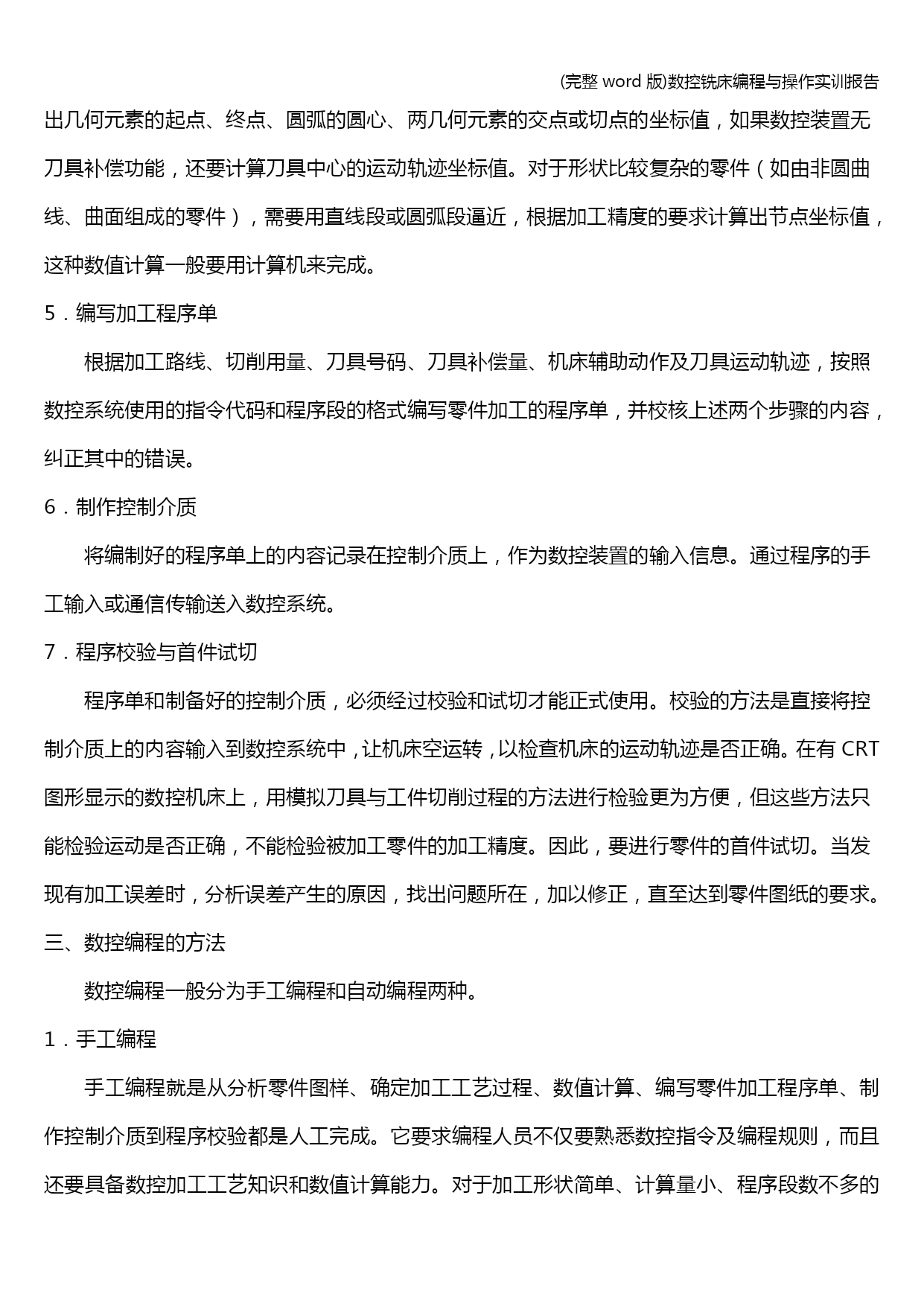 (完整 word 版)数控铣床编程与操作实训报告

出几何元素的起点、终点、圆弧的圆心、两几何元素的交点或切点的坐标值，如果数控装置无刀具补偿功能，还要计算刀具中心的运动轨迹坐标值。对于形状比较复杂的零件（如由非圆曲线、曲面组成的零件），需要用直线段或圆弧段逼近，根据加工精度的要求计算出节点坐标值，这种数值计算一般要用计算机来完成。

5．编写加工程序单

根据加工路线、切削用量、刀具号码、刀具补偿量、机床辅助动作及刀具运动轨迹，按照数控系统使用的指令代码和程序段的格式编写零件加工的程序单，并校核上述两个步骤的内容，纠正其中的错误。

6．制作控制介质

将编制好的程序单上的内容记录在控制介质上，作为数控装置的输入信息。通过程序的手工输入或通信传输送入数控系统。

7．程序校验与首件试切

程序单和制备好的控制介质，必须经过校验和试切才能正式使用。校验的方法是直接将控制介质上的内容输入到数控系统中，让机床空运转，以检查机床的运动轨迹是否正确。在有 CRT 图形显示的数控机床上，用模拟刀具与工件切削过程的方法进行检验更为方便，但这些方法只能检验运动是否正确，不能检验被加工零件的加工精度。因此，要进行零件的首件试切。当发现有加工误差时，分析误差产生的原因，找出问题所在，加以修正，直至达到零件图纸的要求。

三、数控编程的方法

数控编程一般分为手工编程和自动编程两种。

1．手工编程

手工编程就是从分析零件图样、确定加工工艺过程、数值计算、编写零件加工程序单、制作控制介质到程序校验都是人工完成。它要求编程人员不仅要熟悉数控指令及编程规则，而且还要具备数控加工工艺知识和数值计算能力。对于加工形状简单、计算量小、程序段数不多的